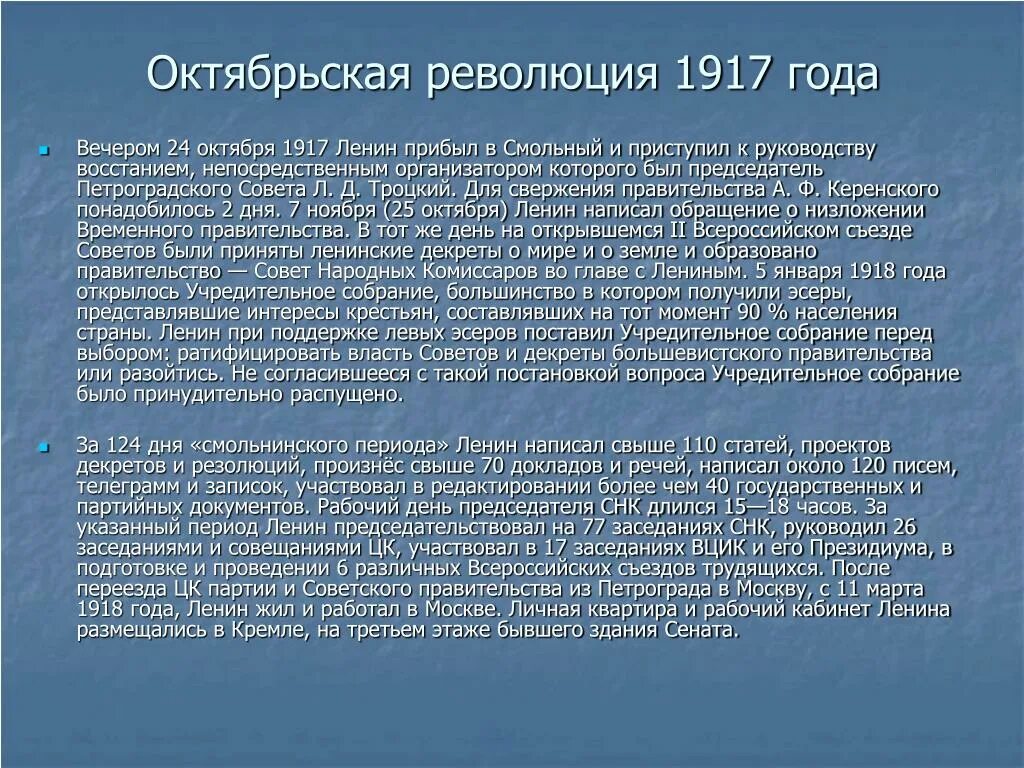 Октябрьская революция 1917 года

Вечером 24 октября 1917 Ленин прибыл в Смольный и приступил к руководству восстанием, непосредственным организатором которого был председатель Петроградского Совета Л. Д. Троцкий. Для свержения правительства А. Ф. Керенского понадобилось 2 дня. 7 ноября (25 октября) Ленин написал обращение о низложении Временного правительства. В тот же день на открывшемся II Всероссийском съезде Советов были приняты ленинские декреты о мире и о земле и образовано правительство — Совет Народных Комиссаров во главе с Лениным. 5 января 1918 года открылось Учредительное собрание, большинство в котором получили эсеры, представлявшие интересы крестьян, составлявших на тот момент 90 % населения страны. Ленин при поддержке левых эсеров поставил Учредительное собрание перед выбором: ратифицировать власть Советов и декреты большевистского правительства или разойтись. Не согласившееся с такой постановкой вопроса Учредительное собрание было принудительно распущено.

За 124 дня «смольнинского периода» Ленин написал свыше 110 статей, проектов декретов и резолюций, произнёс свыше 70 докладов и речей, написал около 120 писем, телеграмм и записок, участвовал в редактировании более чем 40 государственных и партийных документов. Рабочий день председателя СНК длился 15—18 часов. За указанный период Ленин председательствовал на 77 заседаниях СНК, руководил 26 заседаниями и совещаниями ЦК, участвовал в 17 заседаниях ВЦИК и его Президиума, в подготовке и проведении 6 различных Всероссийских съездов трудящихся. После переезда ЦК партии и Советского правительства из Петрограда в Москву, с 11 марта 1918 года, Ленин жил и работал в Москве. Личная квартира и рабочий кабинет Ленина размещались в Кремле, на третьем этаже бывшего здания Сената.